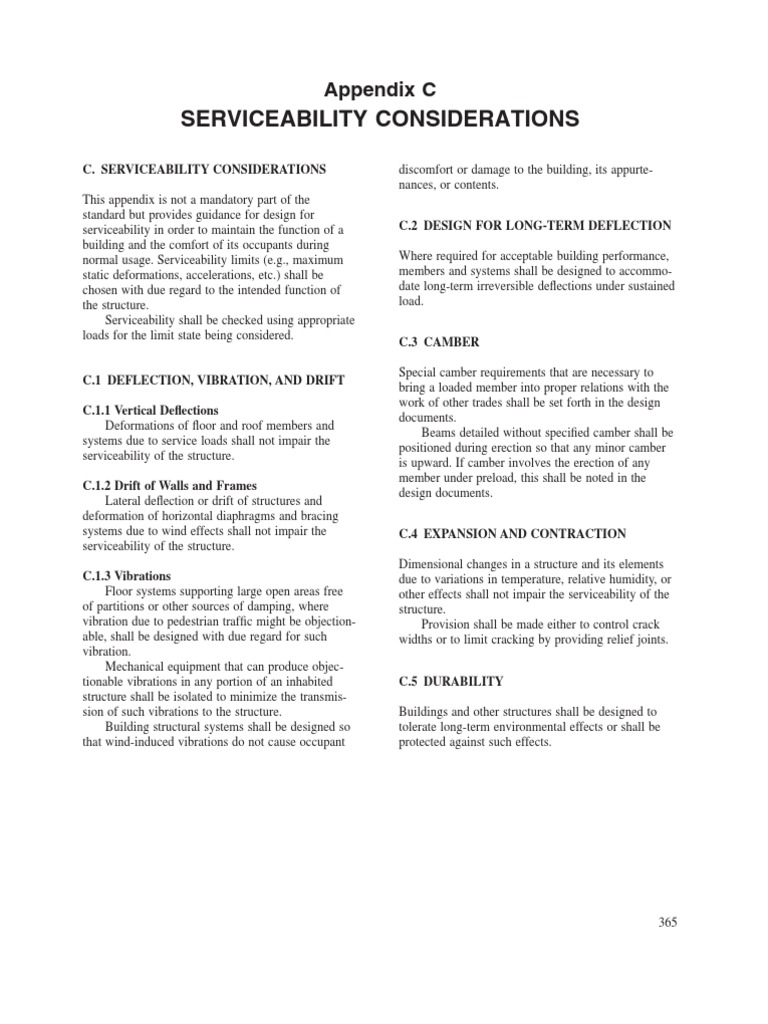 Appendix C
SERVICEABILITY CONSIDERATIONS

C. SERVICEABILITY CONSIDERATIONS

This appendix is not a mandatory part of the standard but provides guidance for design for serviceability in order to maintain the function of a building and the comfort of its occupants during normal usage. Serviceability limits (e.g., maximum static deformations, accelerations, etc.) shall be chosen with due regard to the intended function of the structure.

Serviceability shall be checked using appropriate loads for the limit state being considered.

C.1 DEFLECTION, VIBRATION, AND DRIFT

C.1.1 Vertical Deflections
Deformations of floor and roof members and systems due to service loads shall not impair the serviceability of the structure.

C.1.2 Drift of Walls and Frames
Lateral deflection or drift of structures and deformation of horizontal diaphragms and bracing systems due to wind effects shall not impair the serviceability of the structure.

C.1.3 Vibrations
Floor systems supporting large open areas free of partitions or other sources of damping, where vibration due to pedestrian traffic might be objectionable, shall be designed with due regard for such vibration.

Mechanical equipment that can produce objectionable vibrations in any portion of an inhabited structure shall be isolated to minimize the transmission of such vibrations to the structure.

Building structural systems shall be designed so that wind-induced vibrations do not cause occupant discomfort or damage to the building, its appurtenances, or contents.

C.2 DESIGN FOR LONG-TERM DEFLECTION

Where required for acceptable building performance, members and systems shall be designed to accommodate long-term irreversible deflections under sustained load.

C.3 CAMBER

Special camber requirements that are necessary to bring a loaded member into proper relations with the work of other trades shall be set forth in the design documents.

Beams detailed without specified camber shall be positioned during erection so that any minor camber is upward. If camber involves the erection of any member under preload, this shall be noted in the design documents.

C.4 EXPANSION AND CONTRACTION

Dimensional changes in a structure and its elements due to variations in temperature, relative humidity, or other effects shall not impair the serviceability of the structure.

Provision shall be made either to control crack widths or to limit cracking by providing relief joints.

C.5 DURABILITY

Buildings and other structures shall be designed to tolerate long-term environmental effects or shall be protected against such effects.

365